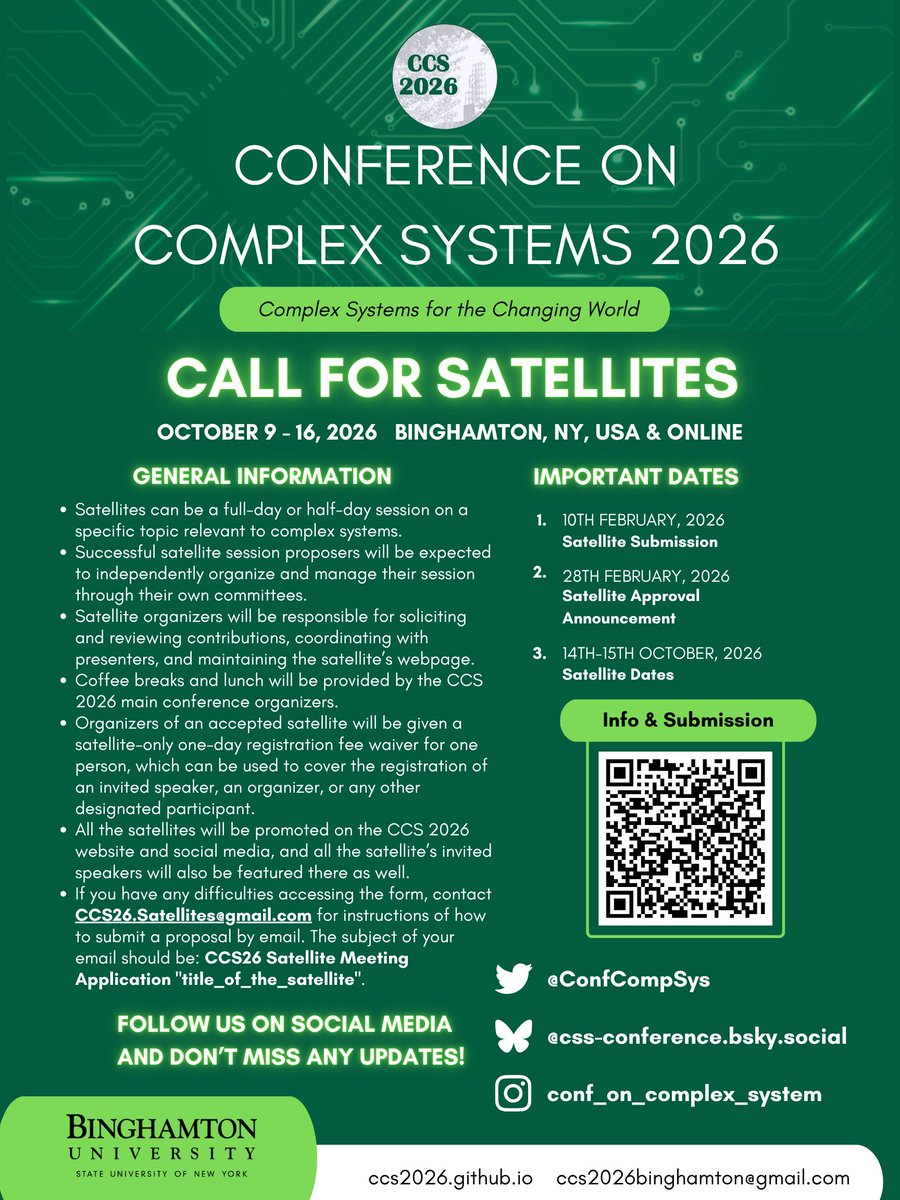 CCS 2026

CONFERENCE ON COMPLEX SYSTEMS 2026

Complex Systems for the Changing World

CALL FOR SATELLITES

OCTOBER 9 - 16, 2026 BINGHAMTON, NY, USA & ONLINE

GENERAL INFORMATION

• Satellites can be a full-day or half-day session on a specific topic relevant to complex systems.
• Successful satellite session proposers will be expected to independently organize and manage their session through their own committees.
• Satellite organizers will be responsible for soliciting and reviewing contributions, coordinating with presenters, and maintaining the satellite's webpage.
• Coffee breaks and lunch will be provided by the CCS 2026 main conference organizers.
• Organizers of an accepted satellite will be given a satellite-only one-day registration fee waiver for one person, which can be used to cover the registration of an invited speaker, an organizer, or any other designated participant.
• All the satellites will be promoted on the CCS 2026 website and social media, and all the satellite's invited speakers will also be featured there as well.
• If you have any difficulties accessing the form, contact CCS26.Satellites@gmail.com for instructions of how to submit a proposal by email. The subject of your email should be: CCS26 Satellite Meeting Application "title_of_the_satellite".

FOLLOW US ON SOCIAL MEDIA AND DON'T MISS ANY UPDATES!

IMPORTANT DATES

1. 10TH FEBRUARY, 2026
Satellite Submission

2. 28TH FEBRUARY, 2026
Satellite Approval Announcement

3. 14TH-15TH OCTOBER, 2026
Satellite Dates

Info & Submission

@ConfCompSys

@css-conference.bsky.social

conf_on_complex_system

BINGHAMTON
UNIVERSITY
STATE UNIVERSITY OF NEW YORK

ccs2026.github.io ccs2026binghamton@gmail.com